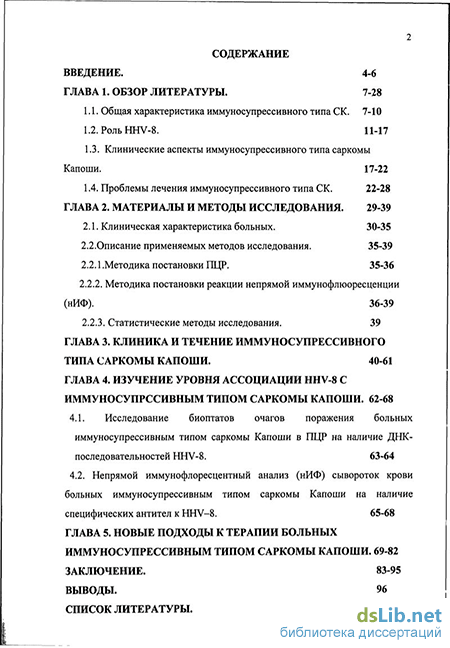 2

СОДЕРЖАНИЕ

ВВЕДЕНИЕ. 4-6

ГЛАВА 1. ОБЗОР ЛИТЕРАТУРЫ. 7-28

1.1. Общая характеристика иммуносупрессивного типа СК. 7-10

1.2. Роль HHV-8. 11-17

1.3. Клинические аспекты иммуносупрессивного типа саркомы Капоши. 17-22

1.4. Проблемы лечения иммуносупрессивного типа СК. 22-28

ГЛАВА 2. МАТЕРИАЛЫ И МЕТОДЫ ИССЛЕДОВАНИЯ. 29-39

2.1. Клиническая характеристика больных. 30-35

2.2.Описание применяемых методов исследования. 35-39

2.2.1.Методика постановки ПЦР. 35-36

2.2.2. Методика постановки реакции непрямой иммунофлюоресценции (нИФ). 36-39

2.2.3. Статистические методы исследования. 39

ГЛАВА 3. КЛИНИКА И ТЕЧЕНИЕ ИММУНОСУПРЕССИВНОГО ТИПА САРКОМЫ КАПОШИ. 40-61

ГЛАВА 4. ИЗУЧЕНИЕ УРОВНЯ АССОЦИАЦИИ HHV-8 С ИММУНОСУПРССИВНЫМ ТИПОМ САРКОМЫ КАПОШИ. 62-68

4.1. Исследование биоптатов очагов поражения больных иммуносупрессивным типом саркомы Капоши в ПЦР на наличие ДНК-последовательностей HHV-8. 63-64

4.2. Непрямой иммунофлоресцентный анализ (нИФ) сывороток крови больных иммуносупрессивным типом саркомы Капоши на наличие специфических антител к HHV–8. 65-68

ГЛАВА 5. НОВЫЕ ПОДХОДЫ К ТЕРАПИИ БОЛЬНЫХ ИММУНОСУПРЕССИВНЫМ ТИПОМ САРКОМЫ КАПОШИ. 69-82

ЗАКЛЮЧЕНИЕ. 83-95

ВЫВОДЫ. 96

СПИСОК ЛИТЕРАТУРЫ.

dsLib.net
библиотека диссертаций